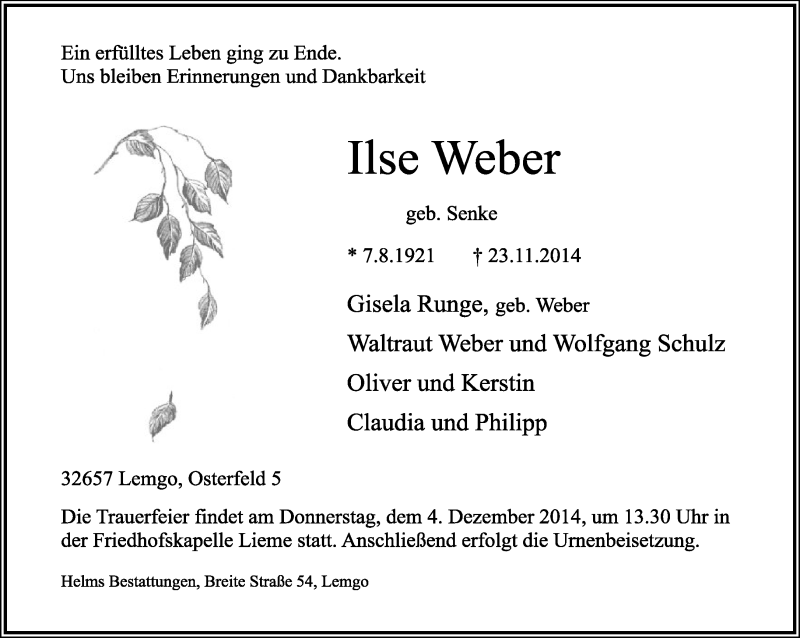 Ein erfülltes Leben ging zu Ende.
Uns bleiben Erinnerungen und Dankbarkeit

Ilse Weber

geb. Senke

* 7.8.1921 † 23.11.2014

Gisela Runge, geb. Weber
Waltraut Weber und Wolfgang Schulz
Oliver und Kerstin
Claudia und Philipp

32657 Lemgo, Osterfeld 5

Die Trauerfeier findet am Donnerstag, dem 4. Dezember 2014, um 13.30 Uhr in der Friedhofskapelle Lieme statt. Anschließend erfolgt die Urnenbeisetzung.

Helms Bestattungen, Breite Straße 54, Lemgo